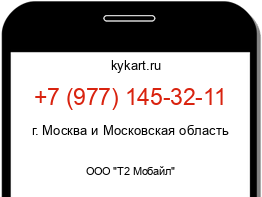 kykart.ru

+7 (977) 145-32-11

г. Москва и Московская область

ООО "Т2 Мобайл"